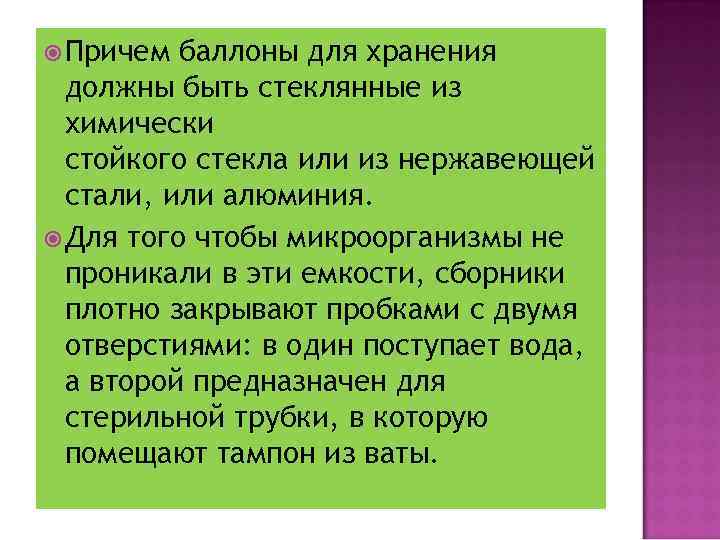 Причем баллоны для хранения должны быть стеклянные из химически
стойкого стекла или из нержавеющей стали, или алюминия.

Для того чтобы микроорганизмы не проникали в эти емкости, сборники плотно закрывают пробками с двумя отверстиями: в один поступает вода, а второй предназначен для стерильной трубки, в которую помещают тампон из ваты.